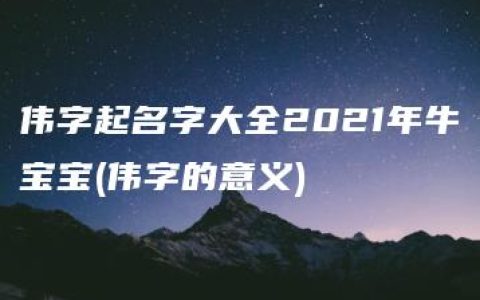 伟字起名字大全2021年牛宝宝(伟字的意义)